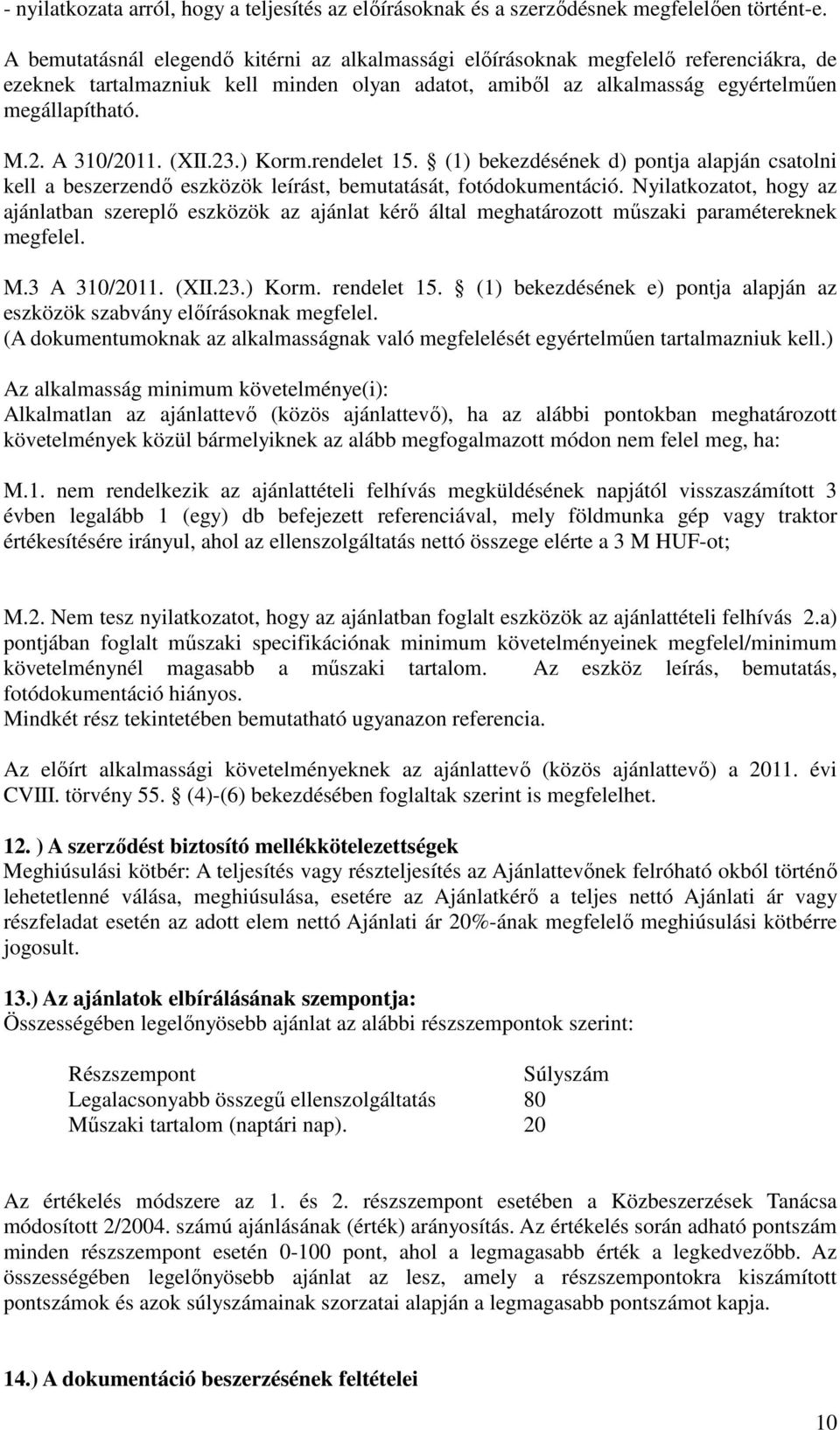 - nyilatkozata arról, hogy a teljesítés az előírásoknak és a szerződésnek megfelelően történt-e.

A bemutatásnál elegendő kitérni az alkalmassági előírásoknak megfelelő referenciákra, de ezeknek tartalmazniuk kell minden olyan adatot, amiből az alkalmasság egyértelműen megállapítható.

M.2. A 310/2011. (XII.23.) Korm.rendelet 15. § (1) bekezdésének d) pontja alapján csatolni kell a beszerzendő eszközök leírást, bemutatását, fotódokumentáció. Nyilatkozatot, hogy az ajánlatban szereplő eszközök az ajánlat kérő által meghatározott műszaki paramétereknek megfelel.

M.3 A 310/2011. (XII.23.) Korm. rendelet 15. § (1) bekezdésének e) pontja alapján az eszközök szabvány előírásoknak megfelel.
(A dokumentumoknak az alkalmasságnak való megfelelését egyértelműen tartalmazniuk kell.)

Az alkalmasság minimum követelménye(i):
Alkalmatlan az ajánlattevő (közös ajánlattevő), ha az alábbi pontokban meghatározott követelmények közül bármelyiknek az alább megfogalmazott módon nem felel meg, ha:

M.1. nem rendelkezik az ajánlattételi felhívás megküldésének napjától visszaszámított 3 évben legalább 1 (egy) db befejezett referenciával, mely földmunka gép vagy traktor értékesítésére irányul, ahol az ellenszolgáltatás nettó összege elérte a 3 M HUF-ot;

M.2. Nem tesz nyilatkozatot, hogy az ajánlatban foglalt eszközök az ajánlattételi felhívás 2.a) pontjában foglalt műszaki specifikációnak minimum követelményeinek megfelel/minimum követelménynél magasabb a műszaki tartalom. Az eszköz leírás, bemutatás, fotódokumentáció hiányos.
Mindkét rész tekintetében bemutatható ugyanazon referencia.

Az előírt alkalmassági követelményeknek az ajánlattevő (közös ajánlattevő) a 2011. évi CVIII. törvény 55. § (4)-(6) bekezdésében foglaltak szerint is megfelelhet.

12. ) A szerződést biztosító mellékkötelezettségek
Meghiúsulási kötbér: A teljesítés vagy részteljesítés az Ajánlattevőnek felróható okból történő lehetetlenné válása, meghiúsulása, esetére az Ajánlatkérő a teljes nettó Ajánlati ár vagy részfeladat esetén az adott elem nettó Ajánlati ár 20%-ának megfelelő meghiúsulási kötbérre jogosult.

13.) Az ajánlatok elbírálásának szempontja:
Összességében legelőnyösebb ajánlat az alábbi részszempontok szerint:

| Részszempont | Súlyszám |
|---|---|
| Legalacsonyabb összegű ellenszolgáltatás | 80 |
| Műszaki tartalom (naptári nap). | 20 |

Az értékelés módszere az 1. és 2. részszempont esetében a Közbeszerzések Tanácsa módosított 2/2004. számú ajánlásának (érték) arányosítás. Az értékelés során adható pontszám minden részszempont esetén 0-100 pont, ahol a legmagasabb érték a legkedvezőbb. Az összességében legelőnyösebb ajánlat az lesz, amely a részszempontokra kiszámított pontszámok és azok súlyszámainak szorzatai alapján a legmagasabb pontszámot kapja.

14.) A dokumentáció beszerzésének feltételei

10